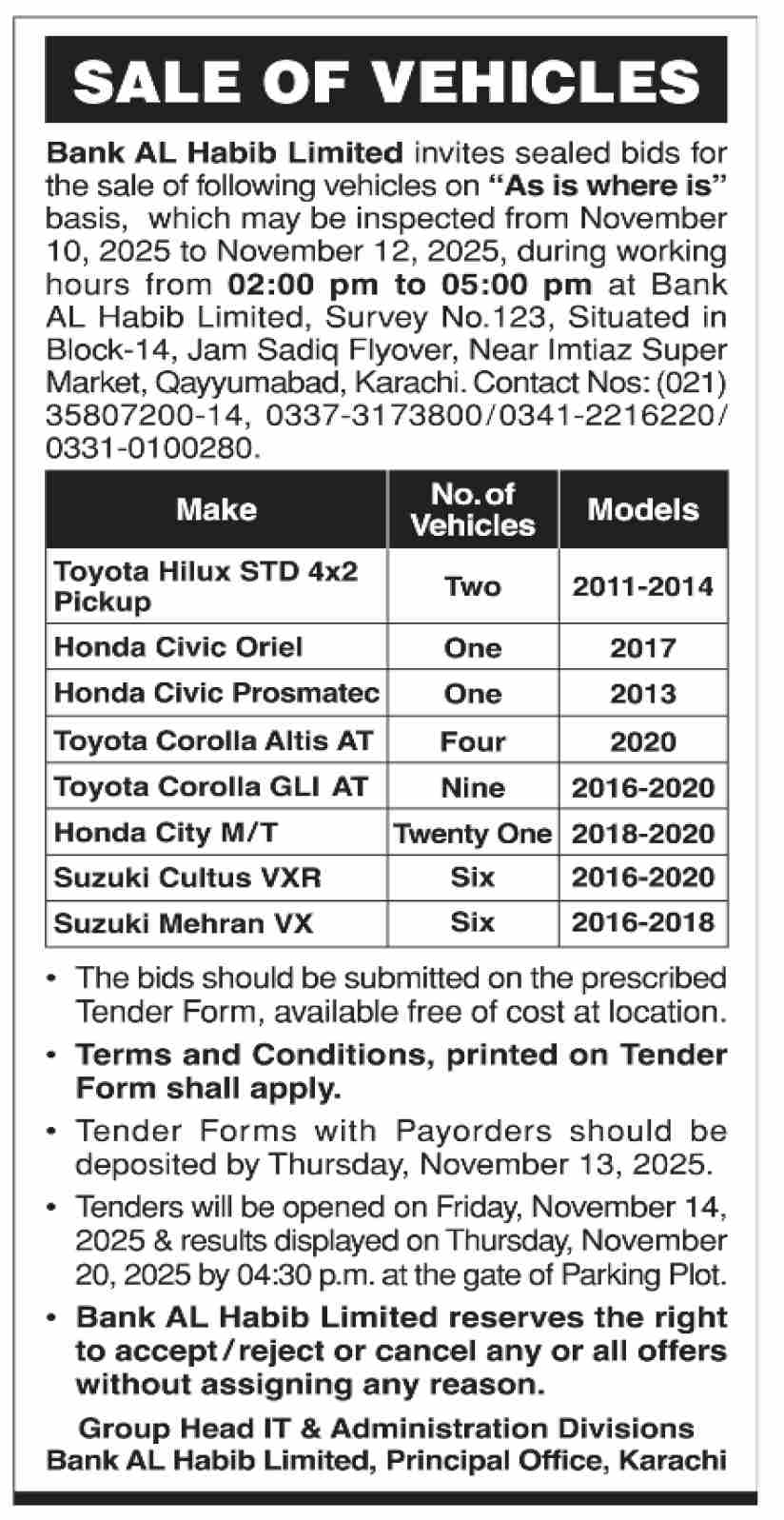 SALE OF VEHICLES

Bank AL Habib Limited invites sealed bids for the sale of following vehicles on "As is where is" basis, which may be inspected from November 10, 2025 to November 12, 2025, during working hours from 02:00 pm to 05:00 pm at Bank AL Habib Limited, Survey No.123, Situated in Block-14, Jam Sadiq Flyover, Near Imtiaz Super Market, Qayyumabad, Karachi. Contact Nos: (021) 35807200-14, 0337-3173800/0341-2216220/ 0331-0100280.

| Make | No. of Vehicles | Models |
|---|---|---|
| Toyota Hilux STD 4x2 Pickup | Two | 2011-2014 |
| Honda Civic Oriel | One | 2017 |
| Honda Civic Prosmatec | One | 2013 |
| Toyota Corolla Altis AT | Four | 2020 |
| Toyota Corolla GLI AT | Nine | 2016-2020 |
| Honda City M/T | Twenty One | 2018-2020 |
| Suzuki Cultus VXR | Six | 2016-2020 |
| Suzuki Mehran VX | Six | 2016-2018 |

• The bids should be submitted on the prescribed Tender Form, available free of cost at location.

• Terms and Conditions, printed on Tender Form shall apply.

• Tender Forms with Payorders should be deposited by Thursday, November 13, 2025.

• Tenders will be opened on Friday, November 14, 2025 & results displayed on Thursday, November 20, 2025 by 04:30 p.m. at the gate of Parking Plot.

• Bank AL Habib Limited reserves the right to accept/reject or cancel any or all offers without assigning any reason.

Group Head IT & Administration Divisions
Bank AL Habib Limited, Principal Office, Karachi